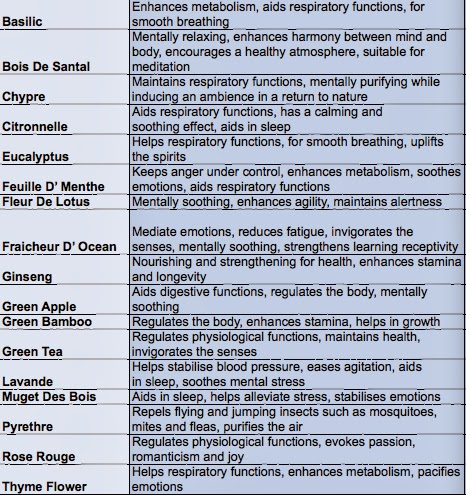 | | |
|---|---|
| Basilic | Enhances metabolism, aids respiratory functions, for smooth breathing |
| Bois De Santal | Mentally relaxing, enhances harmony between mind and body, encourages a healthy atmosphere, suitable for meditation |
| Chypre | Maintains respiratory functions, mentally purifying while inducing an ambience in a return to nature |
| Citronnelle | Aids respiratory functions, has a calming and soothing effect, aids in sleep |
| Eucalyptus | Helps respiratory functions, for smooth breathing, uplifts the spirits |
| Feuille D' Menthe | Keeps anger under control, enhances metabolism, soothes emotions, aids respiratory functions |
| Fleur De Lotus | Mentally soothing, enhances agility, maintains alertness |
| Fraicheur D' Ocean | Mediate emotions, reduces fatigue, invigorates the senses, mentally soothing, strengthens learning receptivity |
| Ginseng | Nourishing and strengthening for health, enhances stamina and longevity |
| Green Apple | Aids digestive functions, regulates the body, mentally soothing |
| Green Bamboo | Regulates the body, enhances stamina, helps in growth |
| Green Tea | Regulates physiological functions, maintains health, invigorates the senses |
| Lavande | Helps stabilise blood pressure, eases agitation, aids in sleep, soothes mental stress |
| Muget Des Bois | Aids in sleep, helps alleviate stress, stabilises emotions |
| Pyrethre | Repels flying and jumping insects such as mosquitoes, mites and fleas, purifies the air |
| Rose Rouge | Regulates physiological functions, evokes passion, romanticism and joy |
| Thyme Flower | Helps respiratory functions, enhances metabolism, pacifies emotions |